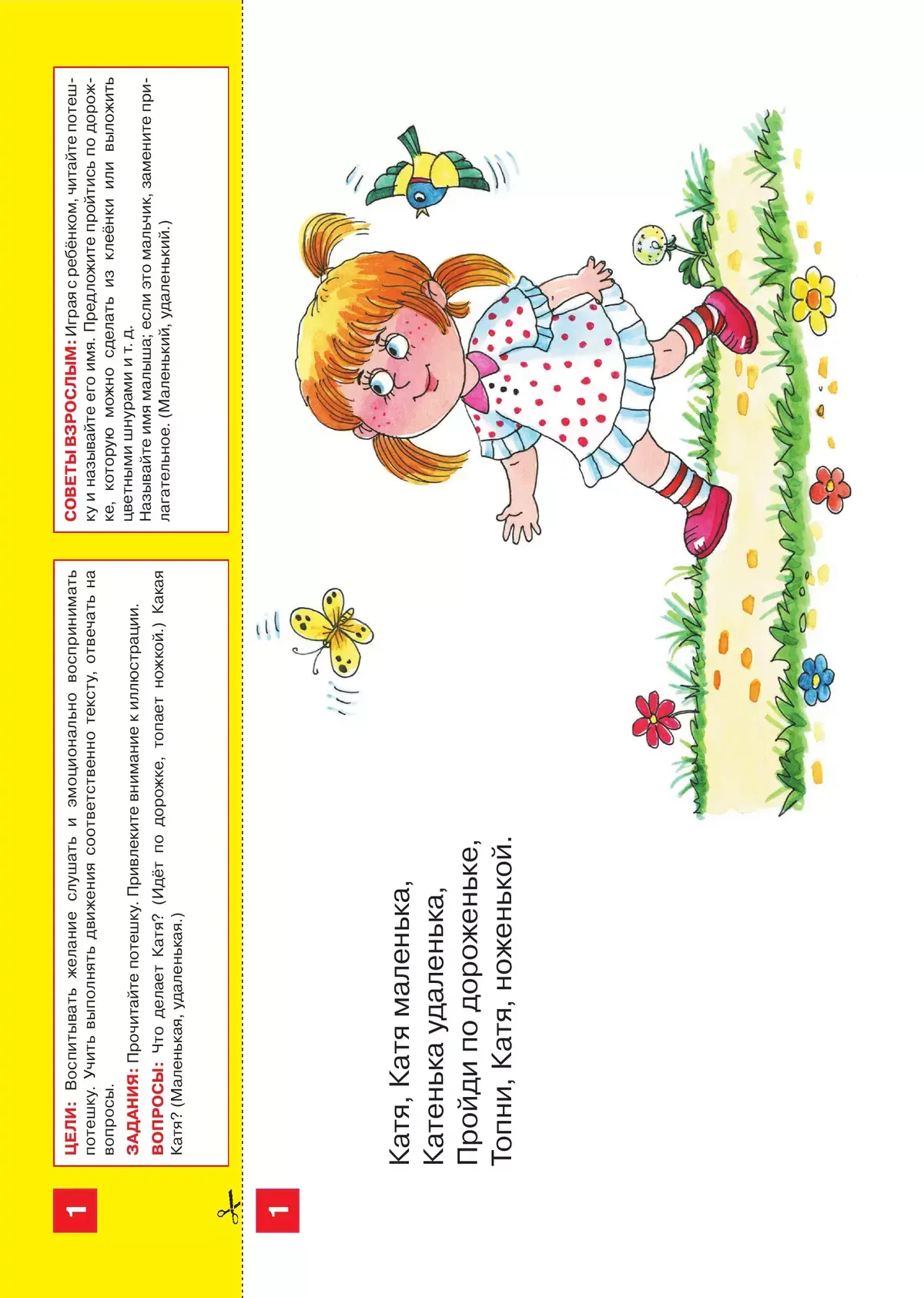 1

ЦЕЛИ: Воспитывать желание слушать и эмоционально воспринимать потешку. Учить выполнять движения соответственно тексту, отвечать на вопросы.
ЗАДАНИЯ: Прочитайте потешку. Привлеките внимание к иллюстрации.
ВОПРОСЫ: Что делает Катя? (Идёт по дорожке, топает ножкой.) Какая Катя? (Маленькая, удаленькая.)

СОВЕТЫ ВЗРОСЛЫМ: Играя с ребёнком, читайте потешку и называйте его имя. Предложите пройтись по дорожке, которую можно сделать из клеёнки или выложить цветными шнурами и т. д.
Называйте имя малыша; если это мальчик, замените прилагательное. (Маленький, удаленький.)

1

Катя, Катя маленька,
Катенька удаленька,
Пройди по дороженьке,
Топни, Катя, ноженькой.